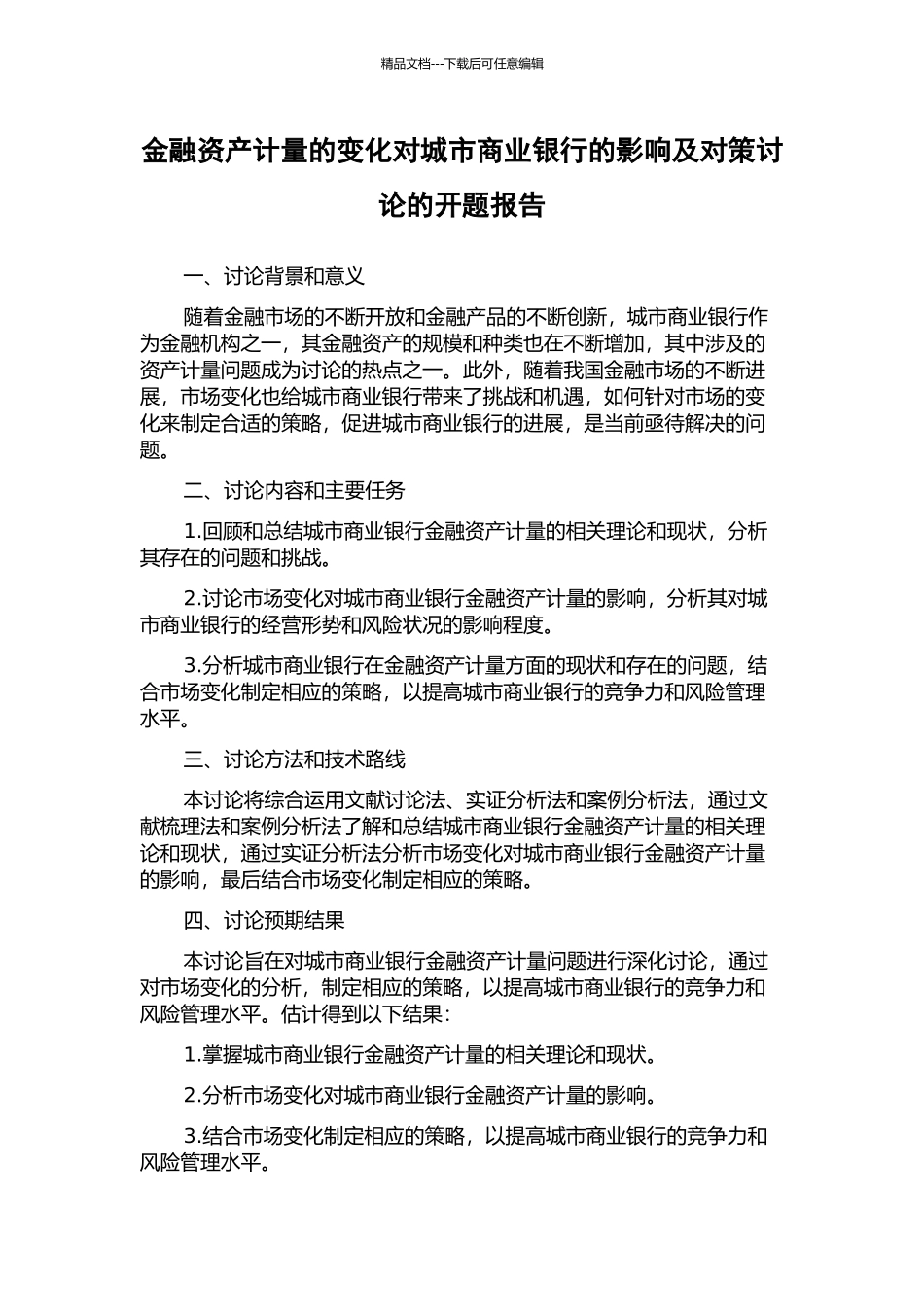 精品文档---下载后可任意编辑

金融资产计量的变化对城市商业银行的影响及对策讨论的开题报告

一、讨论背景和意义

随着金融市场的不断开放和金融产品的不断创新，城市商业银行作为金融机构之一，其金融资产的规模和种类也在不断增加，其中涉及的资产计量问题成为讨论的热点之一。此外，随着我国金融市场的不断进展，市场变化也给城市商业银行带来了挑战和机遇，如何针对市场的变化来制定合适的策略，促进城市商业银行的进展，是当前亟待解决的问题。

二、讨论内容和主要任务

1.回顾和总结城市商业银行金融资产计量的相关理论和现状，分析其存在的问题和挑战。

2.讨论市场变化对城市商业银行金融资产计量的影响，分析其对城市商业银行的经营形势和风险状况的影响程度。

3.分析城市商业银行在金融资产计量方面的现状和存在的问题，结合市场变化制定相应的策略，以提高城市商业银行的竞争力和风险管理水平。

三、讨论方法和技术路线

本讨论将综合运用文献讨论法、实证分析法和案例分析法，通过文献梳理法和案例分析法了解和总结城市商业银行金融资产计量的相关理论和现状，通过实证分析法分析市场变化对城市商业银行金融资产计量的影响，最后结合市场变化制定相应的策略。

四、讨论预期结果

本讨论旨在对城市商业银行金融资产计量问题进行深化讨论，通过对市场变化的分析，制定相应的策略，以提高城市商业银行的竞争力和风险管理水平。估计得到以下结果：

1.掌握城市商业银行金融资产计量的相关理论和现状。

2.分析市场变化对城市商业银行金融资产计量的影响。

3.结合市场变化制定相应的策略，以提高城市商业银行的竞争力和风险管理水平。